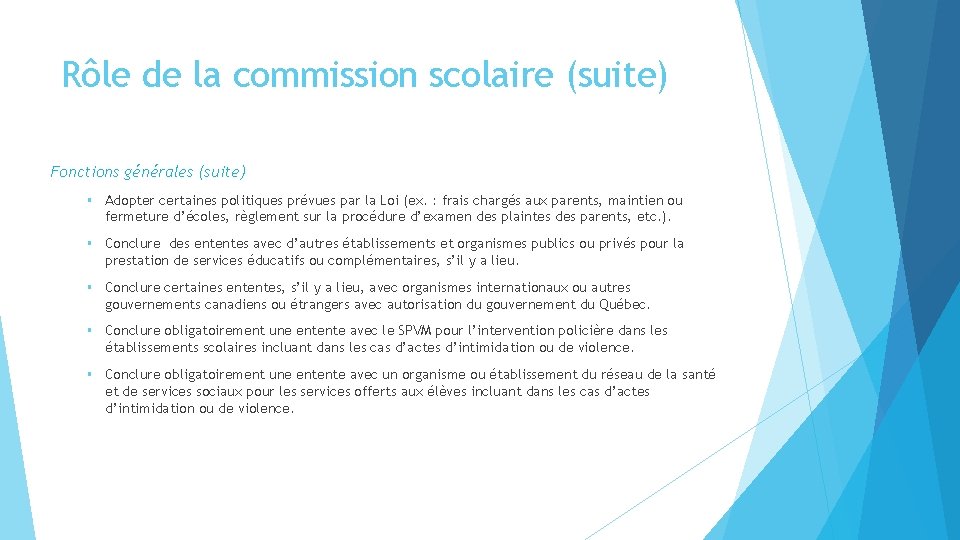 Rôle de la commission scolaire (suite)

Fonctions générales (suite)

▪ Adopter certaines politiques prévues par la Loi (ex. : frais chargés aux parents, maintien ou fermeture d'écoles, règlement sur la procédure d'examen des plaintes des parents, etc.).

▪ Conclure des ententes avec d'autres établissements et organismes publics ou privés pour la prestation de services éducatifs ou complémentaires, s'il y a lieu.

▪ Conclure certaines ententes, s'il y a lieu, avec organismes internationaux ou autres gouvernements canadiens ou étrangers avec autorisation du gouvernement du Québec.

▪ Conclure obligatoirement une entente avec le SPVM pour l'intervention policière dans les établissements scolaires incluant dans les cas d'actes d'intimidation ou de violence.

▪ Conclure obligatoirement une entente avec un organisme ou établissement du réseau de la santé et de services sociaux pour les services offerts aux élèves incluant dans les cas d'actes d'intimidation ou de violence.